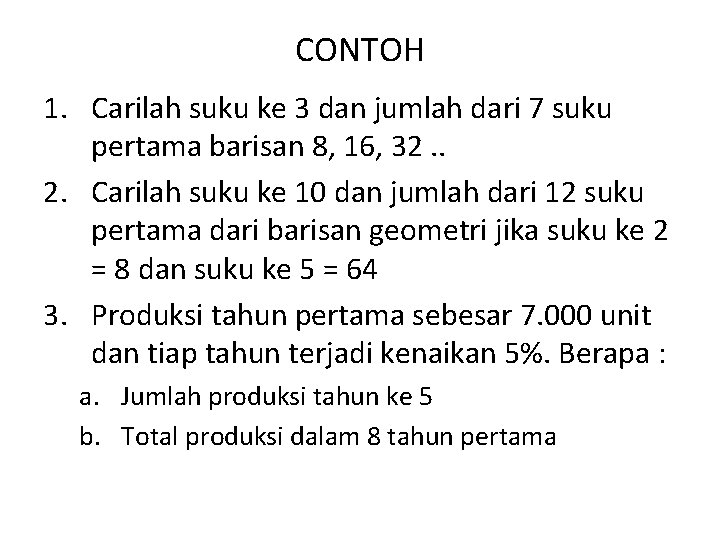 CONTOH

1. Carilah suku ke 3 dan jumlah dari 7 suku pertama barisan 8, 16, 32 ..
2. Carilah suku ke 10 dan jumlah dari 12 suku pertama dari barisan geometri jika suku ke 2 = 8 dan suku ke 5 = 64
3. Produksi tahun pertama sebesar 7.000 unit dan tiap tahun terjadi kenaikan 5%. Berapa :
a. Jumlah produksi tahun ke 5
b. Total produksi dalam 8 tahun pertama